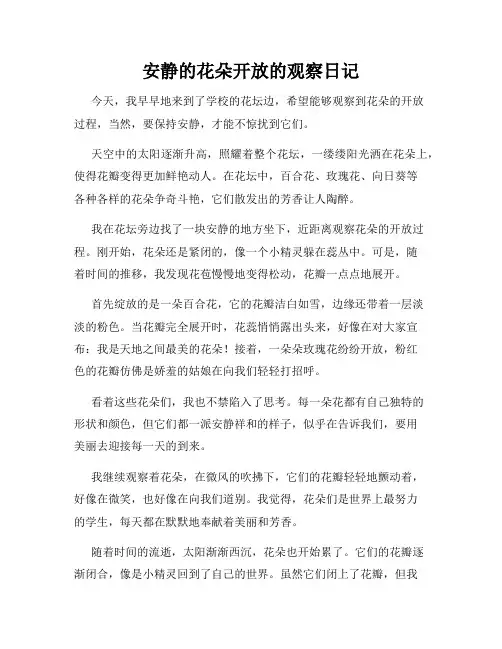 安静的花朵开放的观察日记

今天，我早早地来到了学校的花坛边，希望能够观察到花朵的开放过程，当然，要保持安静，才能不惊扰到它们。

天空中的太阳逐渐升高，照耀着整个花坛，一缕缕阳光洒在花朵上，使得花瓣变得更加鲜艳动人。在花坛中，百合花、玫瑰花、向日葵等各种各样的花朵争奇斗艳，它们散发出的芳香让人陶醉。

我在花坛旁边找了一块安静的地方坐下，近距离观察花朵的开放过程。刚开始，花朵还是紧闭的，像一个小精灵躲在蕊丛中。可是，随着时间的推移，我发现花苞慢慢地变得松动，花瓣一点点地展开。

首先绽放的是一朵百合花，它的花瓣洁白如雪，边缘还带着一层淡淡的粉色。当花瓣完全展开时，花蕊悄悄露出头来，好像在对大家宣布：我是天地之间最美的花朵！接着，一朵朵玫瑰花纷纷开放，粉红色的花瓣仿佛是娇羞的姑娘在向我们轻轻打招呼。

看着这些花朵们，我也不禁陷入了思考。每一朵花都有自己独特的形状和颜色，但它们都一派安静祥和的样子，似乎在告诉我们，要用美丽去迎接每一天的到来。

我继续观察着花朵，在微风的吹拂下，它们的花瓣轻轻地颤动着，好像在微笑，也好像在向我们道别。我觉得，花朵们是世界上最努力的学生，每天都在默默地奉献着美丽和芳香。

随着时间的流逝，太阳渐渐西沉，花朵也开始累了。它们的花瓣逐渐闭合，像是小精灵回到了自己的世界。虽然它们闭上了花瓣，但我